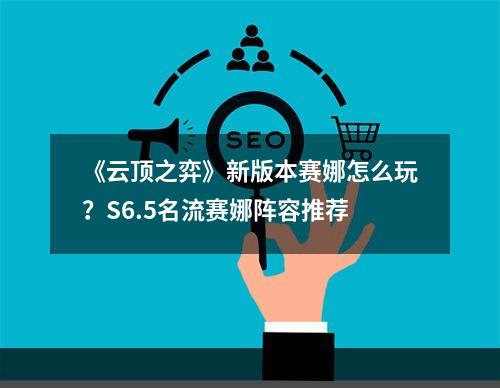 SEO

《云顶之弈》新版本赛娜怎么玩？S6.5名流赛娜阵容推荐